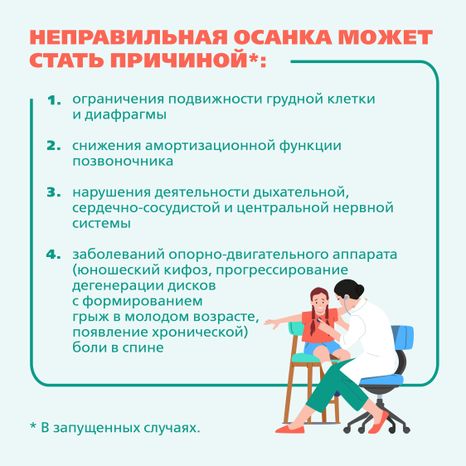 НЕПРАВИЛЬНАЯ ОСАНКА МОЖЕТ СТАТЬ ПРИЧИНОЙ*:

1. ограничения подвижности грудной клетки и диафрагмы

2. снижения амортизационной функции позвоночника

3. нарушения деятельности дыхательной, сердечно-сосудистой и центральной нервной системы

4. заболеваний опорно-двигательного аппарата (юношеский кифоз, прогрессирование дегенерации дисков с формированием грыж в молодом возрасте, появление хронической) боли в спине

* В запущенных случаях.